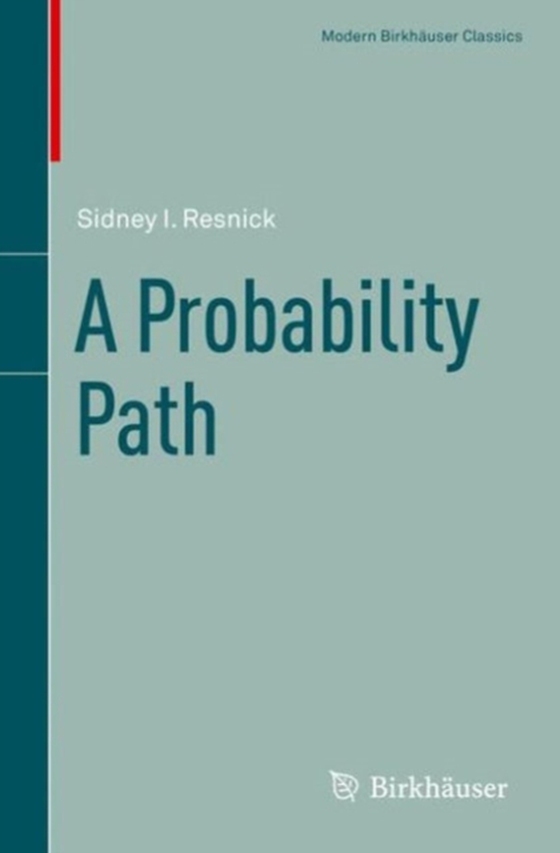 Modern Birkhäuser Classics

Sidney I. Resnick

A Probability Path

Birkhäuser